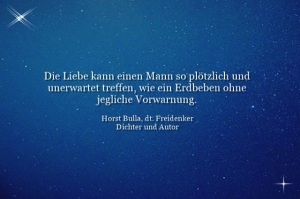 Die Liebe kann einen Mann so plötzlich und unerwartet treffen, wie ein Erdbeben ohne jegliche Vorwarnung.

Horst Bulla, dt. Freidenker
Dichter und Autor